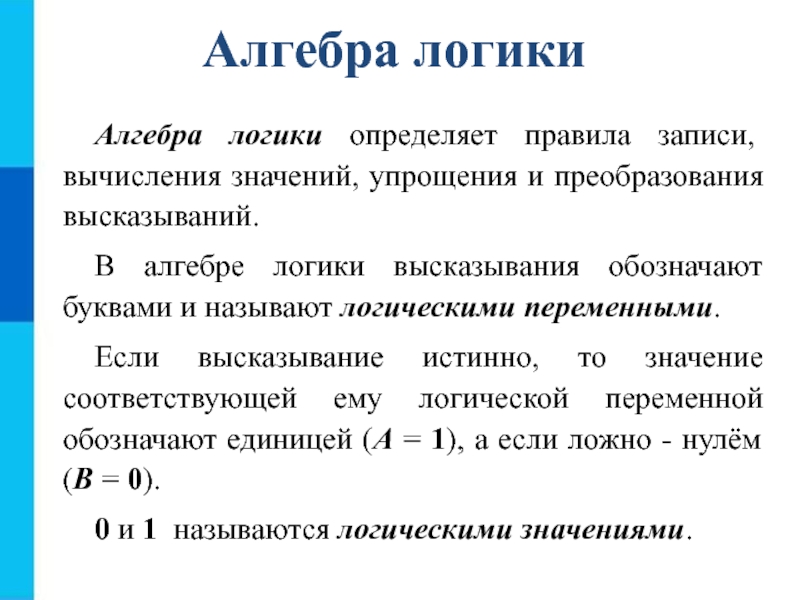 Алгебра логики

Алгебра логики определяет правила записи, вычисления значений, упрощения и преобразования высказываний.

В алгебре логики высказывания обозначают буквами и называют логическими переменными.

Если высказывание истинно, то значение соответствующей ему логической переменной обозначают единицей ($A = 1$), а если ложно - нулём ($B = 0$).

0 и 1 называются логическими значениями.